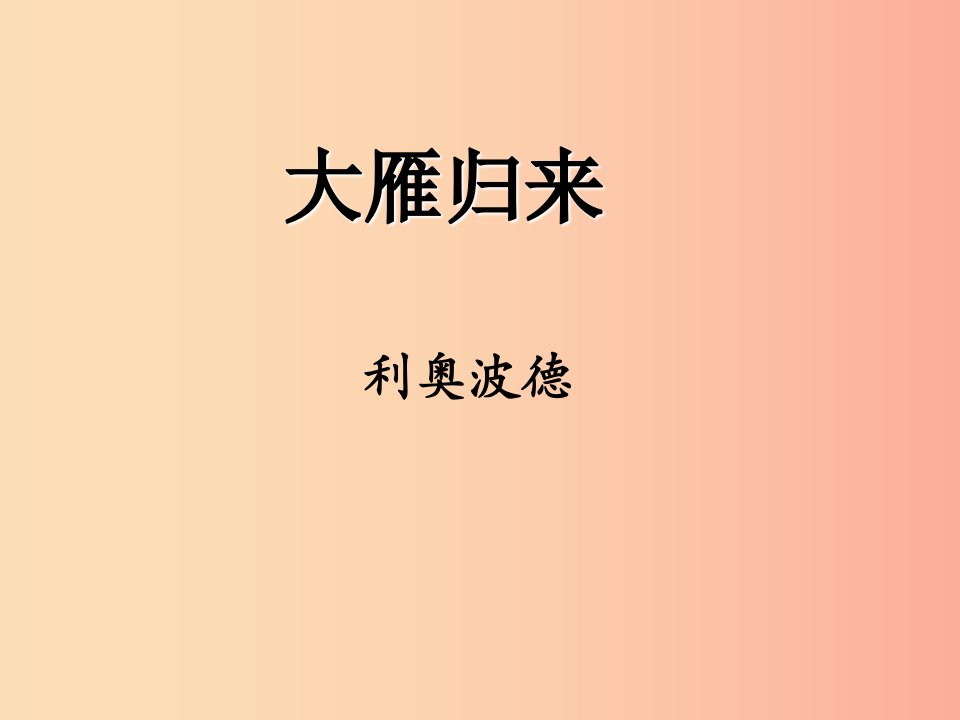 大雁归来

利奥波德